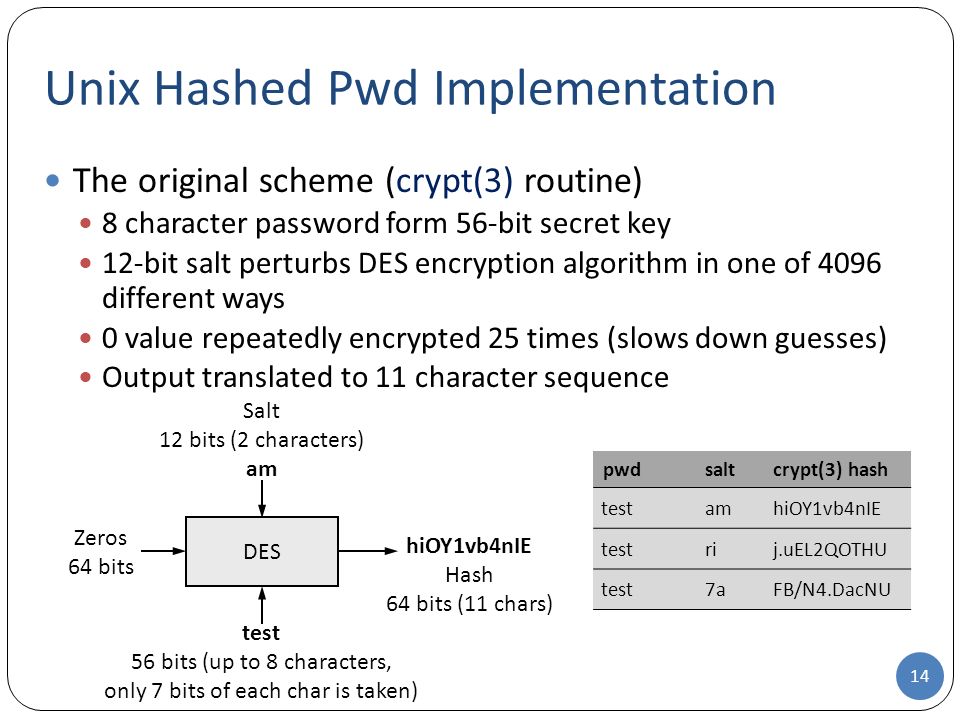 Unix Hashed Pwd Implementation

The original scheme (crypt(3) routine)
8 character password form 56-bit secret key
12-bit salt perturbs DES encryption algorithm in one of 4096 different ways
0 value repeatedly encrypted 25 times (slows down guesses)
Output translated to 11 character sequence

Salt
12 bits (2 characters)
am

Zeros
64 bits

DES

hiOY1vb4nIE
Hash
64 bits (11 chars)

test
56 bits (up to 8 characters, only 7 bits of each char is taken)

| pwd | salt | crypt(3) hash |
|---|---|---|
| test | am | hiOY1vb4nIE |
| test | ri | j.uEL2QOTHU |
| test | 7a | FB/N4.DacNU |

14